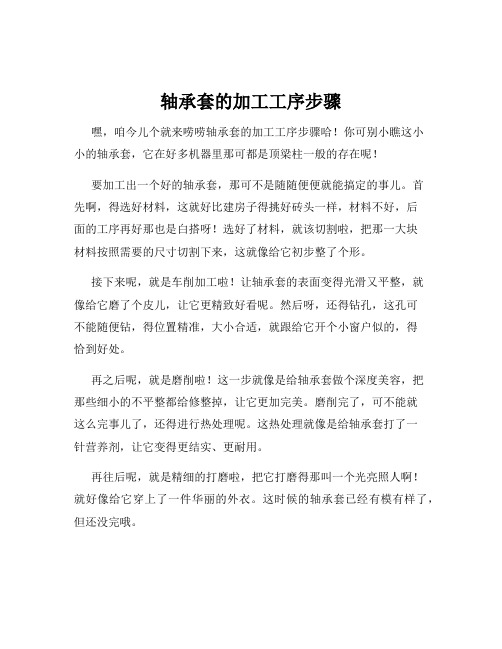 轴承套的加工工序步骤

嘿，咱今儿个就来唠唠轴承套的加工工序步骤哈！你可别小瞧这小小的轴承套，它在好多机器里那可都是顶梁柱一般的存在呢！

要加工出一个好的轴承套，那可不是随随便便就能搞定的事儿。首先啊，得选好材料，这就好比建房子得挑好砖头一样，材料不好，后面的工序再好那也是白搭呀！选好了材料，就该切割啦，把那一大块材料按照需要的尺寸切割下来，这就像给它初步整了个形。

接下来呢，就是车削加工啦！让轴承套的表面变得光滑又平整，就像给它磨了个皮儿，让它更精致好看呢。然后呀，还得钻孔，这孔可不能随便钻，得位置精准，大小合适，就跟给它开个小窗户似的，得恰到好处。

再之后呢，就是磨削啦！这一步就像是给轴承套做个深度美容，把那些细小的不平整都给修整掉，让它更加完美。磨削完了，可不能就这么完事儿了，还得进行热处理呢。这热处理就像是给轴承套打了一针营养剂，让它变得更结实、更耐用。

再往后呢，就是精细的打磨啦，把它打磨得那叫一个光亮照人啊！就好像给它穿上了一件华丽的外衣。这时候的轴承套已经有模有样了，但还没完哦。